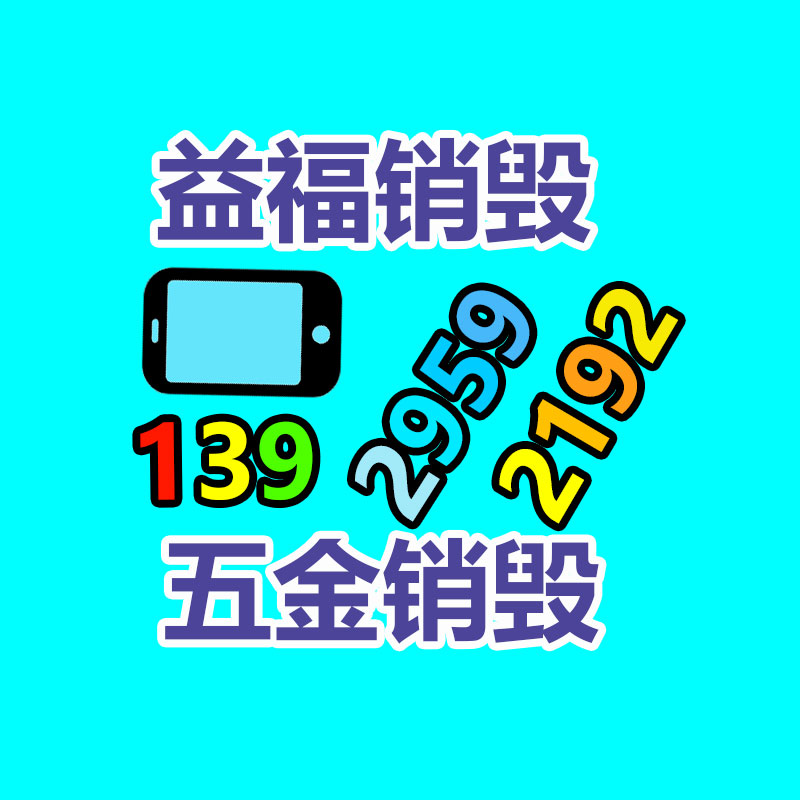 益福销毁

139 2959 2192

五金销毁